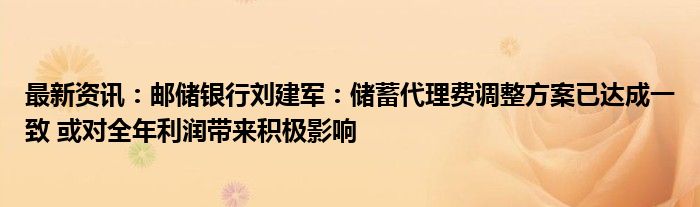 最新资讯：邮储银行刘建军：储蓄代理费调整方案已达成一致 或对全年利润带来积极影响